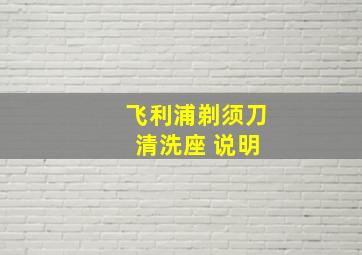 飞利浦剃须刀
清洗座 说明